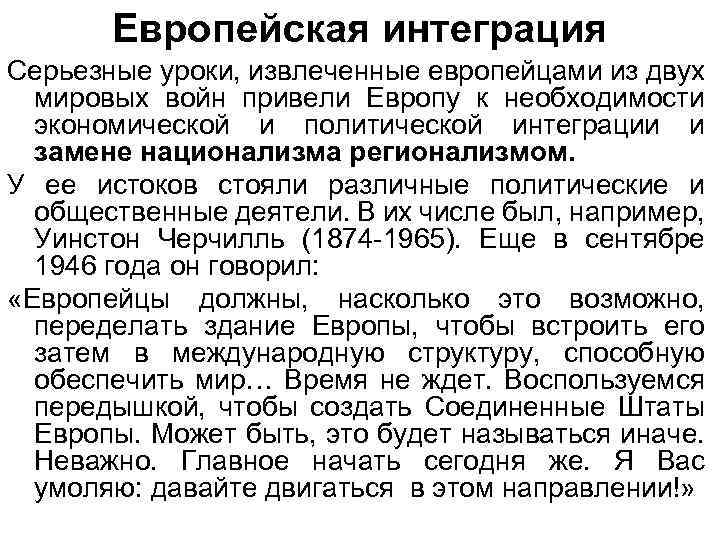 Европейская интеграция

Серьезные уроки, извлеченные европейцами из двух мировых войн привели Европу к необходимости экономической и политической интеграции и замене национализма регионализмом.

У ее истоков стояли различные политические и общественные деятели. В их числе был, например, Уинстон Черчилль (1874-1965). Еще в сентябре 1946 года он говорил:

«Европейцы должны, насколько это возможно, переделать здание Европы, чтобы встроить его затем в международную структуру, способную обеспечить мир… Время не ждет. Воспользуемся передышкой, чтобы создать Соединенные Штаты Европы. Может быть, это будет называться иначе. Неважно. Главное начать сегодня же. Я Вас умоляю: давайте двигаться в этом направлении!»